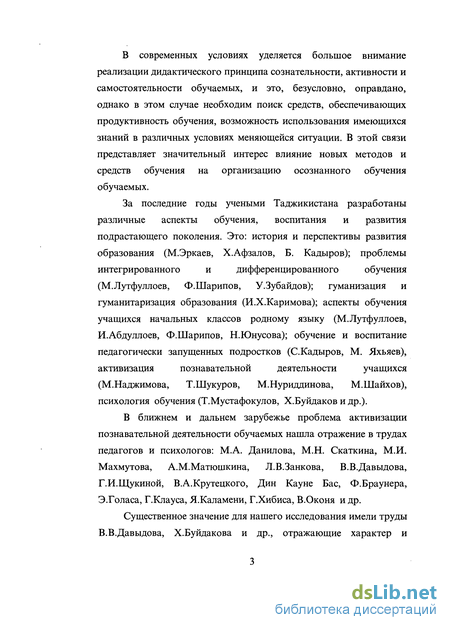 В современных условиях уделяется большое внимание реализации дидактического принципа сознательности, активности и самостоятельности обучаемых, и это, безусловно, оправдано, однако в этом случае необходим поиск средств, обеспечивающих продуктивность обучения, возможность использования имеющихся знаний в различных условиях меняющейся ситуации. В этой связи представляет значительный интерес влияние новых методов и средств обучения на организацию осознанного обучения обучаемых.

За последние годы учеными Таджикистана разработаны различные аспекты обучения, воспитания и развития подрастающего поколения. Это: история и перспективы развития образования (М.Эркаев, Х.Афзалов, Б. Кадыров); проблемы интегрированного и дифференцированного обучения (М.Лутфуллоев, Ф.Шарипов, У.Зубайдов); гуманизация и гуманитаризация образования (И.Х.Каримова); аспекты обучения учащихся начальных классов родному языку (М.Лутфуллоев, И.Абдуллоев, Ф.Шарипов, Н.Юнусова); обучение и воспитание педагогически запущенных подростков (С.Кадыров, М. Яхьяев), активизация познавательной деятельности учащихся (М.Наджимова, Т.Шукуров, М.Нуриддинова, М.Шайхов), психология обучения (Т.Мустафокулов, Х.Буйдаков и др.).

В ближнем и дальнем зарубежье проблема активизации познавательной деятельности обучаемых нашла отражение в трудах педагогов и психологов: М.А. Данилова, М.Н. Скаткина, М.И. Махмутова, А.М.Матюшкина, Л.В.Занкова, В.В.Давыдова, Г.И.Щукиной, В.А.Крутецкого, Дин Кауне Бас, Ф.Браунера, Э.Голаса, Г.Клауса, Я.Каламени, Г.Хибиса, В.Оконя и др.

Существенное значение для нашего исследования имели труды В.В.Давыдова, Х.Буйдакова и др., отражающие характер и

3

dsLib.net
библиотека диссертаций